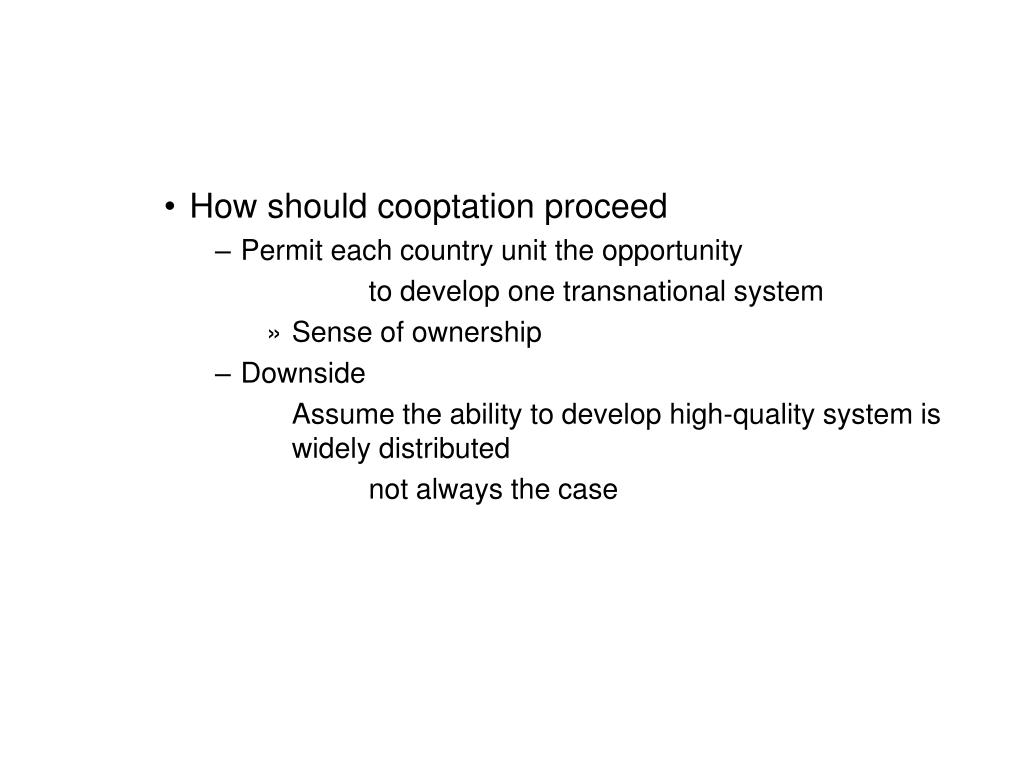 • How should cooptation proceed
– Permit each country unit the opportunity
to develop one transnational system
» Sense of ownership
– Downside
Assume the ability to develop high-quality system is widely distributed
not always the case